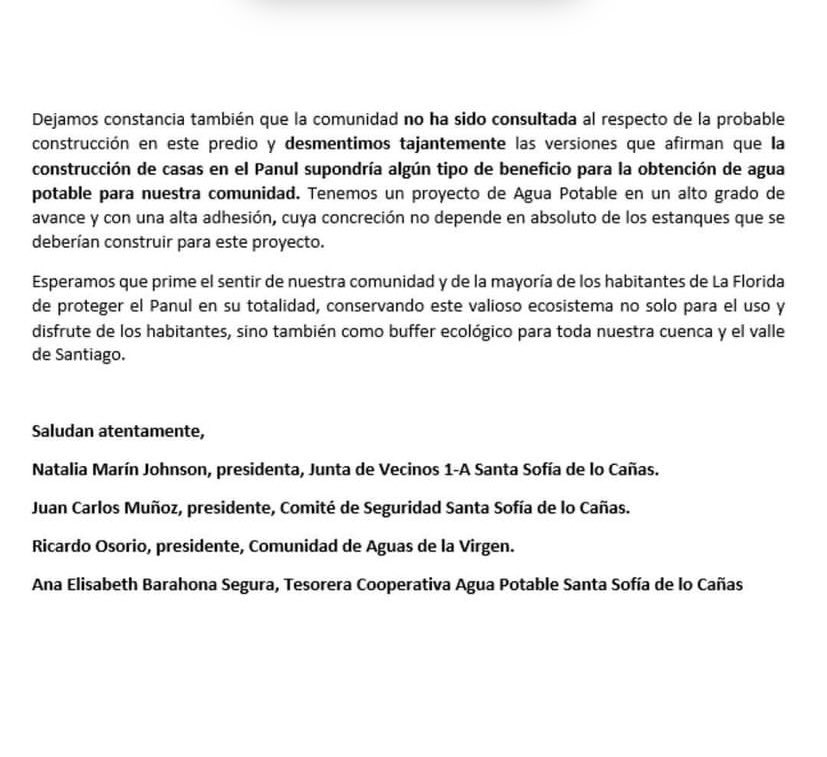 Dejamos constancia también que la comunidad no ha sido consultada al respecto de la probable construcción en este predio y desmentimos tajantemente las versiones que afirman que la construcción de casas en el Panul supondría algún tipo de beneficio para la obtención de agua potable para nuestra comunidad. Tenemos un proyecto de Agua Potable en un alto grado de avance y con una alta adhesión, cuya concreción no depende en absoluto de los estanques que se deberían construir para este proyecto.

Esperamos que prime el sentir de nuestra comunidad y de la mayoría de los habitantes de La Florida de proteger el Panul en su totalidad, conservando este valioso ecosistema no solo para el uso y disfrute de los habitantes, sino también como buffer ecológico para toda nuestra cuenca y el valle de Santiago.

Saludan atentamente,

Natalia Marín Johnson, presidenta, Junta de Vecinos 1-A Santa Sofía de lo Cañas.

Juan Carlos Muñoz, presidente, Comité de Seguridad Santa Sofía de lo Cañas.

Ricardo Osorio, presidente, Comunidad de Aguas de la Virgen.

Ana Elisabeth Barahona Segura, Tesorera Cooperativa Agua Potable Santa Sofía de lo Cañas